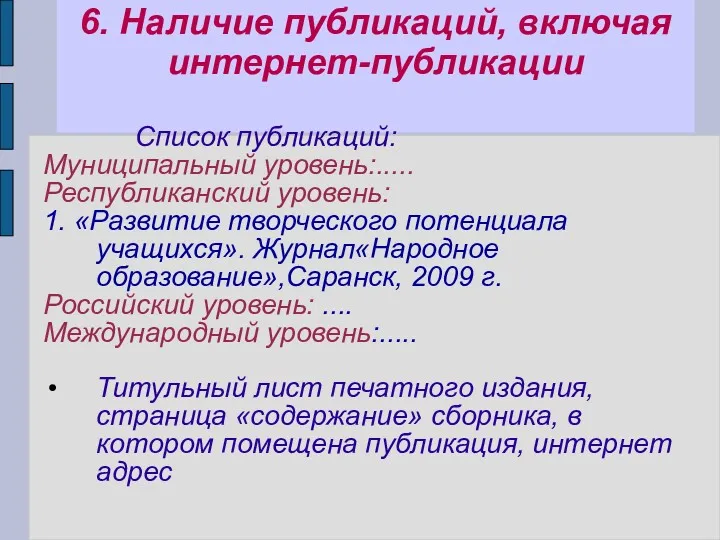 6. Наличие публикаций, включая интернет-публикации

Список публикаций:
Муниципальный уровень:.....
Республиканский уровень:
1. «Развитие творческого потенциала учащихся». Журнал«Народное образование»,Саранск, 2009 г.
Российский уровень: ....
Международный уровень:.....

• Титульный лист печатного издания, страница «содержание» сборника, в котором помещена публикация, интернет адрес